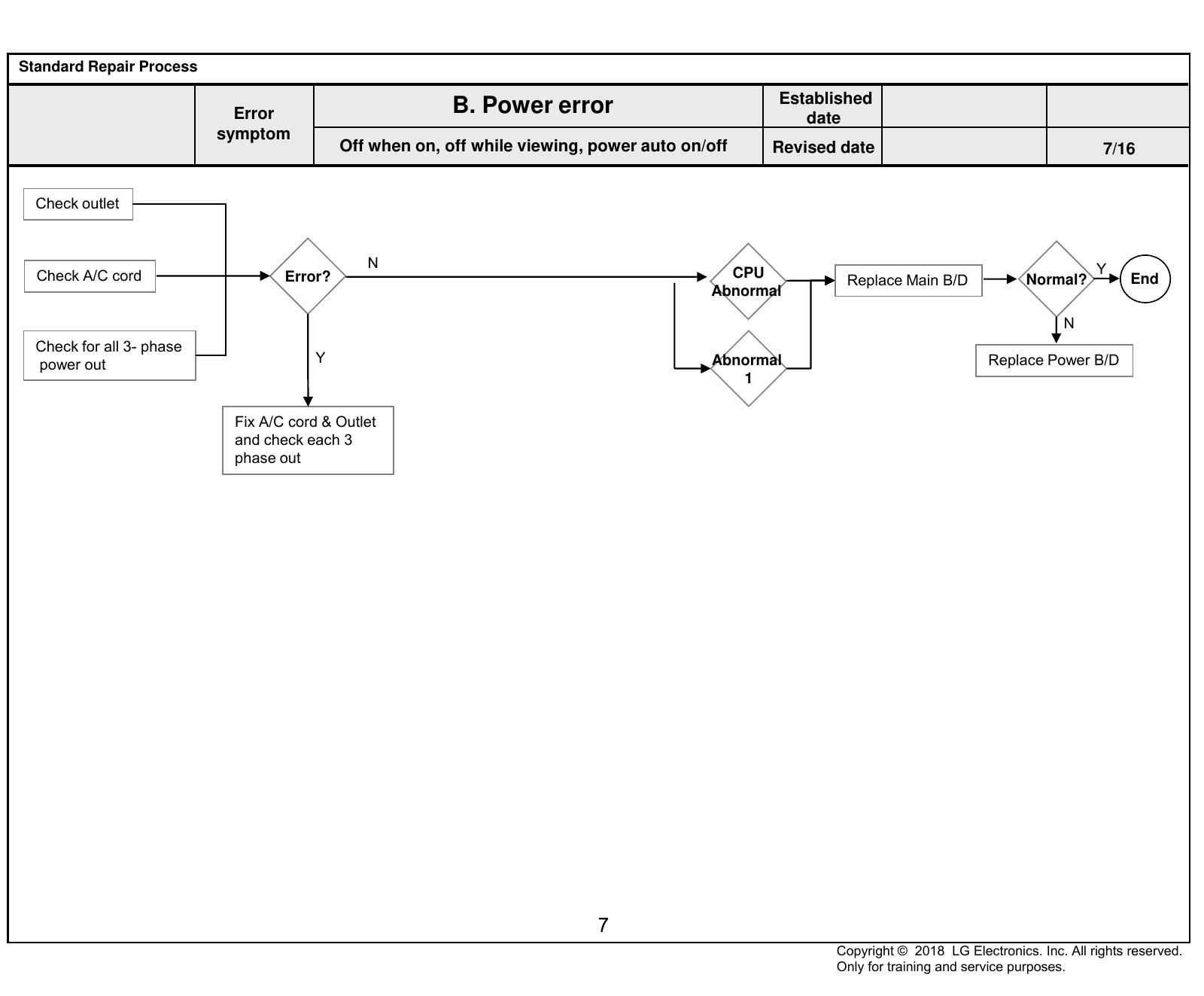 Standard Repair Process

|  | Error symptom | B. Power error | Established date |  |  |
|---|---|---|---|---|---|
|  |  | Off when on, off while viewing, power auto on/off | Revised date |  | 7/16 |

Check outlet

Check A/C cord

Check for all 3- phase power out

Error?

N

Y

Fix A/C cord & Outlet and check each 3 phase out

CPU Abnormal

Abnormal 1

Replace Main B/D

Normal?

Y

End

N

Replace Power B/D

7

Copyright © 2018 LG Electronics. Inc. All rights reserved.
Only for training and service purposes.